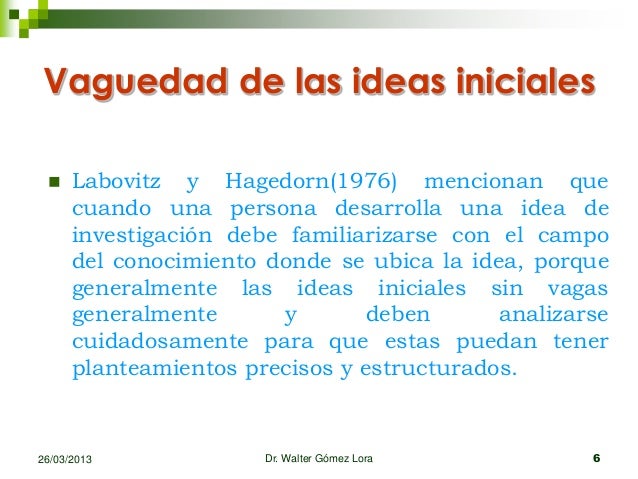 Vaguedad de las ideas iniciales

Labovitz y Hagedorn(1976) mencionan que cuando una persona desarrolla una idea de investigación debe familiarizarse con el campo del conocimiento donde se ubica la idea, porque generalmente las ideas iniciales sin vagas generalmente y deben analizarse cuidadosamente para que estas puedan tener planteamientos precisos y estructurados.

26/03/2013
Dr. Walter Gómez Lora
6